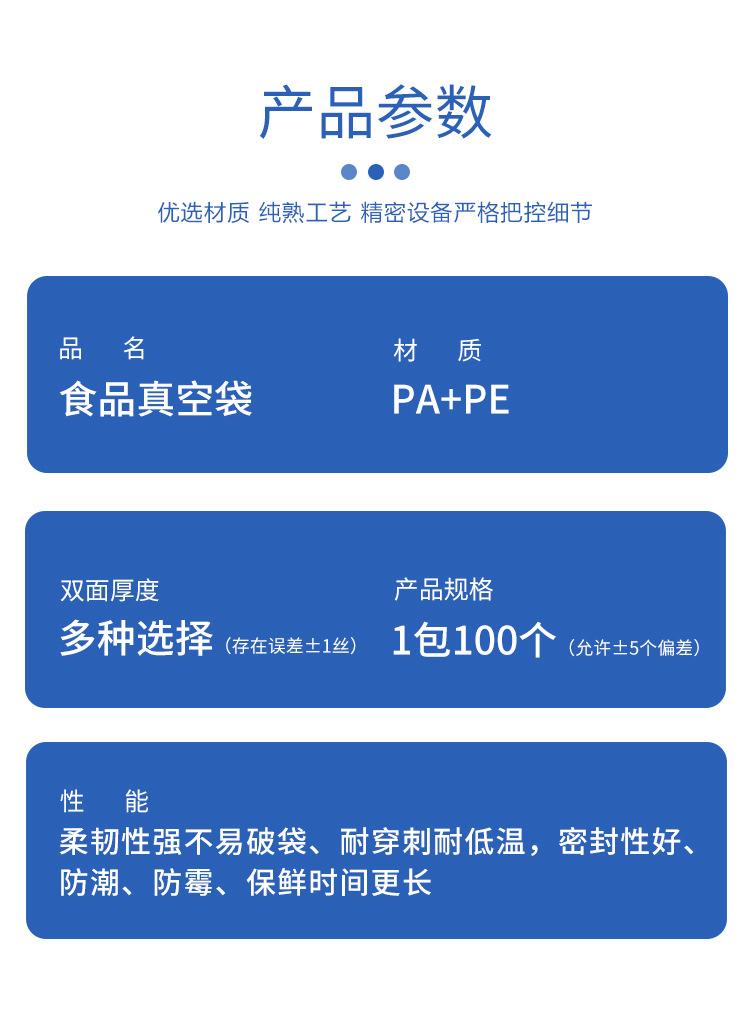 产品参数

优选材质 纯熟工艺 精密设备严格把控细节

品　名
食品真空袋

材　质
PA+PE

双面厚度
多种选择（存在误差±1丝）

产品规格
1包100个（允许±5个偏差）

性　能
柔韧性强不易破袋、耐穿刺耐低温，密封性好、防潮、防霉、保鲜时间更长